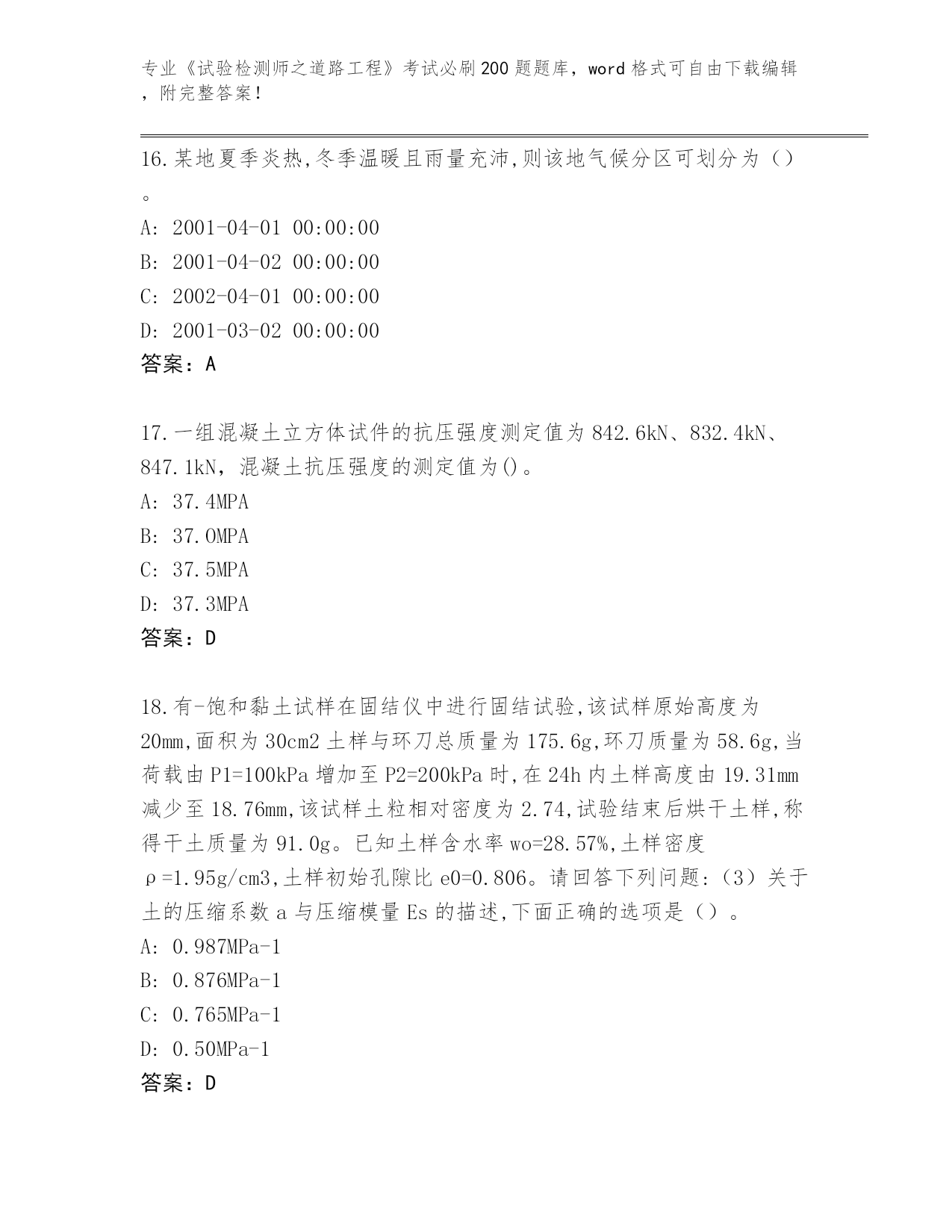 专业《试验检测师之道路工程》考试必刷200题题库，word格式可自由下载编辑，附完整答案！

16.某地夏季炎热,冬季温暖且雨量充沛,则该地气候分区可划分为（）。

A: 2001-04-01 00:00:00

B: 2001-04-02 00:00:00

C: 2002-04-01 00:00:00

D: 2001-03-02 00:00:00

答案：A

17.一组混凝土立方体试件的抗压强度测定值为842.6kN、832.4kN、847.1kN，混凝土抗压强度的测定值为()。

A: 37.4MPA

B: 37.0MPA

C: 37.5MPA

D: 37.3MPA

答案：D

18.有-饱和黏土试样在固结仪中进行固结试验,该试样原始高度为20mm,面积为30cm2土样与环刀总质量为175.6g,环刀质量为58.6g,当荷载由P1=100kPa增加至P2=200kPa时,在24h内土样高度由19.31mm减少至18.76mm,该试样土粒相对密度为2.74,试验结束后烘干土样,称得干土质量为91.0g。已知土样含水率wo=28.57%,土样密度ρ=1.95g/cm3,土样初始孔隙比e0=0.806。请回答下列问题:（3）关于土的压缩系数a与压缩模量Es的描述,下面正确的选项是（）。

A: 0.987MPa-1

B: 0.876MPa-1

C: 0.765MPa-1

D: 0.50MPa-1

答案：D